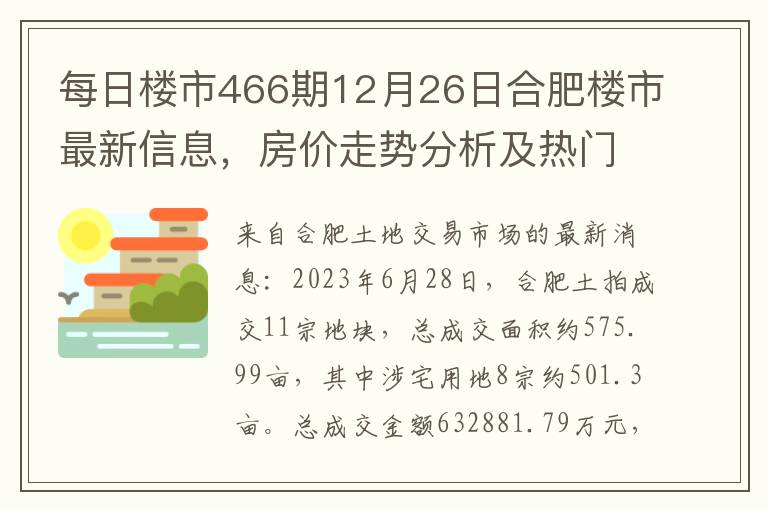 每日楼市466期12月26日合肥楼市最新信息，房价走势分析及热门

来自合肥土地交易市场的最新消息：2023年6月28日，合肥土拍成交11宗地块，总成交面积约575.99亩，其中涉宅用地8宗约501.3亩。总成交金额632881.79万元，